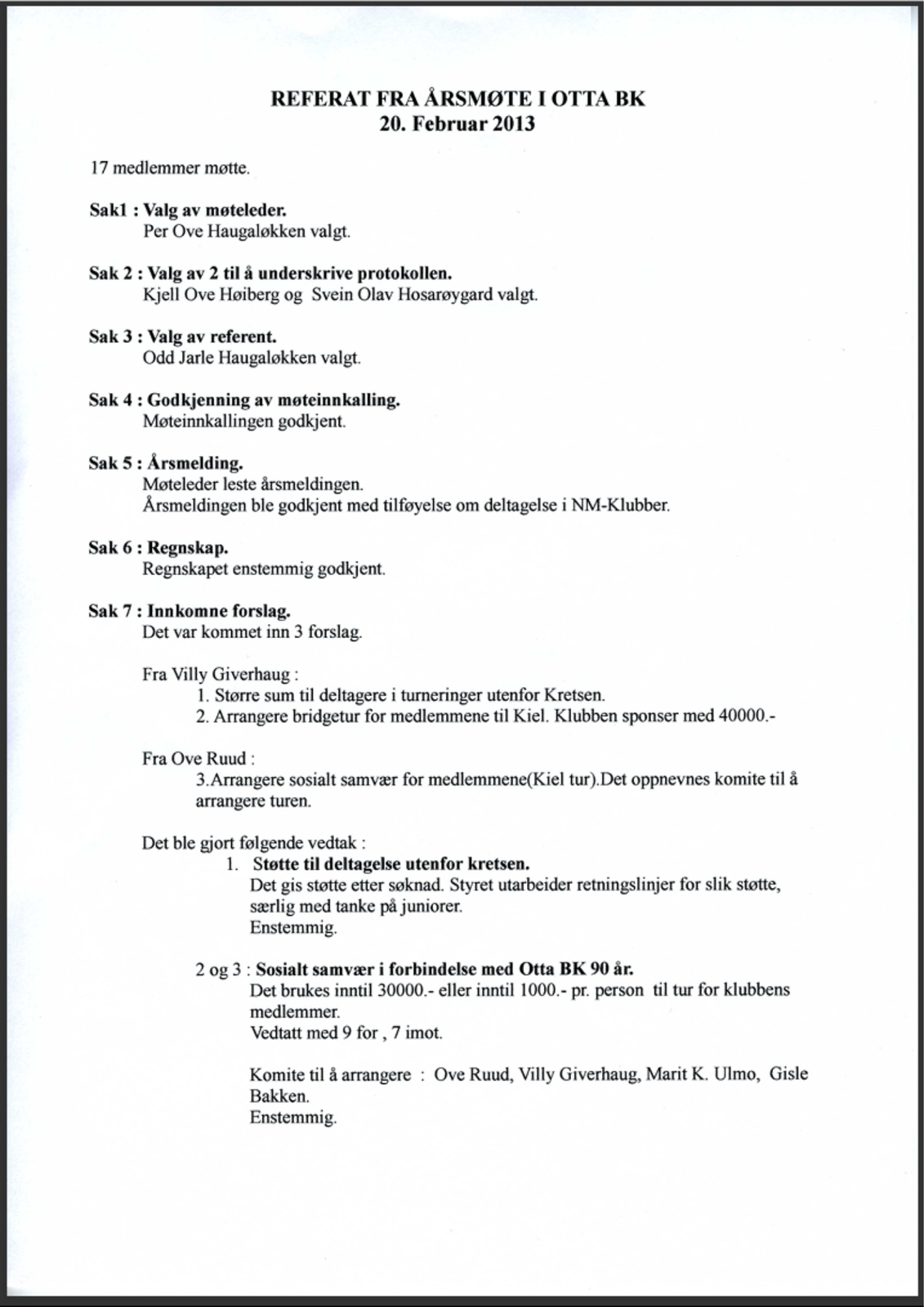 REFERAT FRA ÅRSMØTE I OTTA BK
20. Februar 2013

17 medlemmer møtte.

Sak1 : Valg av møteleder.
Per Ove Haugaløkken valgt.

Sak 2 : Valg av 2 til å underskrive protokollen.
Kjell Ove Høiberg og Svein Olav Hosarøygard valgt.

Sak 3 : Valg av referent.
Odd Jarle Haugaløkken valgt.

Sak 4 : Godkjenning av møteinnkalling.
Møteinnkallingen godkjent.

Sak 5 : Årsmelding.
Møteleder leste årsmeldingen.
Årsmeldingen ble godkjent med tilføyelse om deltagelse i NM-Klubber.

Sak 6 : Regnskap.
Regnskapet enstemmig godkjent.

Sak 7 : Innkomne forslag.
Det var kommet inn 3 forslag.

Fra Villy Giverhaug :
1. Større sum til deltagere i turneringer utenfor Kretsen.
2. Arrangere bridgetur for medlemmene til Kiel. Klubben sponser med 40000.-

Fra Ove Ruud :
3.Arrangere sosialt samvær for medlemmene(Kiel tur).Det oppnevnes komite til å arrangere turen.

Det ble gjort følgende vedtak :
1. Støtte til deltagelse utenfor kretsen.
Det gis støtte etter søknad. Styret utarbeider retningslinjer for slik støtte, særlig med tanke på juniorer.
Enstemmig.

2 og 3 : Sosialt samvær i forbindelse med Otta BK 90 år.
Det brukes inntil 30000.- eller inntil 1000.- pr. person til tur for klubbens medlemmer.
Vedtatt med 9 for , 7 imot.

Komite til å arrangere : Ove Ruud, Villy Giverhaug, Marit K. Ulmo, Gisle Bakken.
Enstemmig.